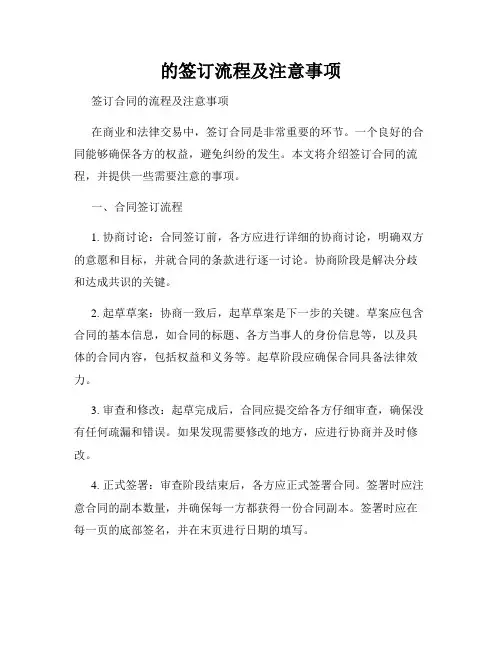 的签订流程及注意事项

签订合同的流程及注意事项

在商业和法律交易中，签订合同是非常重要的环节。一个良好的合同能够确保各方的权益，避免纠纷的发生。本文将介绍签订合同的流程，并提供一些需要注意的事项。

一、合同签订流程

1. 协商讨论：合同签订前，各方应进行详细的协商讨论，明确双方的意愿和目标，并就合同的条款进行逐一讨论。协商阶段是解决分歧和达成共识的关键。

2. 起草草案：协商一致后，起草草案是下一步的关键。草案应包含合同的基本信息，如合同的标题、各方当事人的身份信息等，以及具体的合同内容，包括权益和义务等。起草阶段应确保合同具备法律效力。

3. 审查和修改：起草完成后，合同应提交给各方仔细审查，确保没有任何疏漏和错误。如果发现需要修改的地方，应进行协商并及时修改。

4. 正式签署：审查阶段结束后，各方应正式签署合同。签署时应注意合同的副本数量，并确保每一方都获得一份合同副本。签署时应在每一页的底部签名，并在末页进行日期的填写。